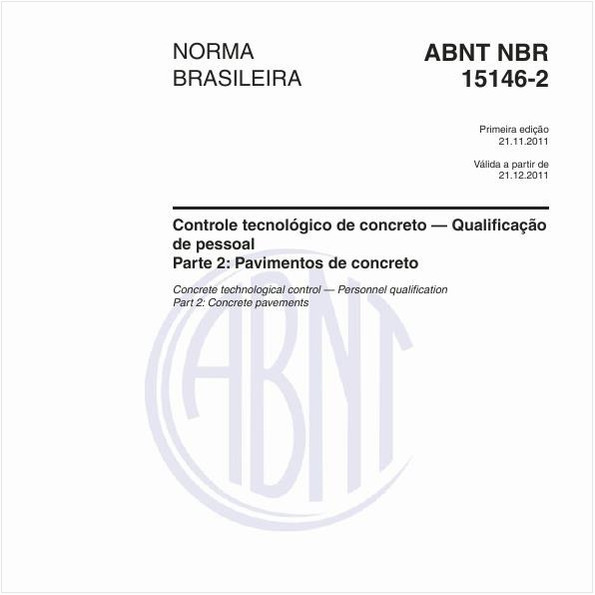 NORMA BRASILEIRA

ABNT NBR 15146-2

Primeira edição
21.11.2011

Válida a partir de
21.12.2011

Controle tecnológico de concreto — Qualificação de pessoal
Parte 2: Pavimentos de concreto

Concrete technological control — Personnel qualification
Part 2: Concrete pavements

ABNT